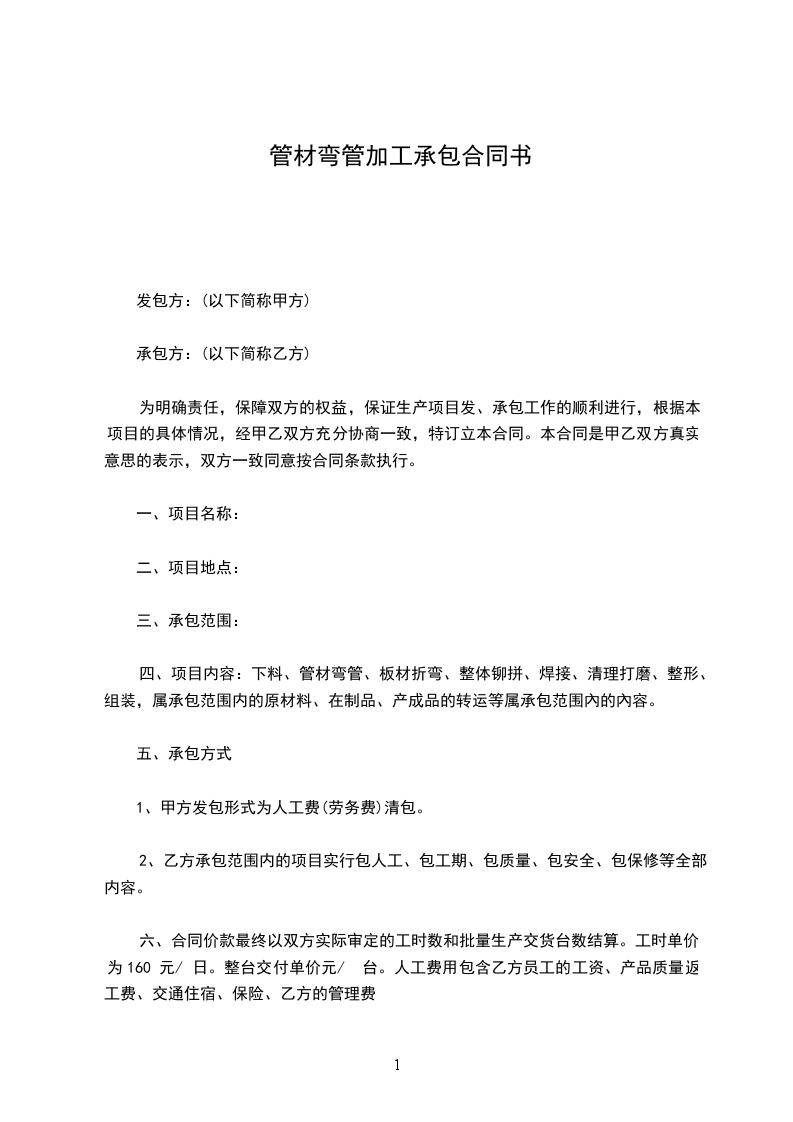 管材弯管加工承包合同书

发包方：(以下简称甲方)

承包方：(以下简称乙方)

为明确责任，保障双方的权益，保证生产项目发、承包工作的顺利进行，根据本项目的具体情况，经甲乙双方充分协商一致，特订立本合同。本合同是甲乙双方真实意思的表示，双方一致同意按合同条款执行。

一、项目名称：

二、项目地点：

三、承包范围：

四、项目内容：下料、管材弯管、板材折弯、整体铆拼、焊接、清理打磨、整形、组装，属承包范围内的原材料、在制品、产成品的转运等属承包范围内的内容。

五、承包方式

1、甲方发包形式为人工费(劳务费)清包。

2、乙方承包范围内的项目实行包人工、包工期、包质量、包安全、包保修等全部内容。

六、合同价款最终以双方实际审定的工时数和批量生产交货台数结算。工时单价为 160 元/ 日。整台交付单价元/ 台。人工费用包含乙方员工的工资、产品质量返工费、交通住宿、保险、乙方的管理费

1